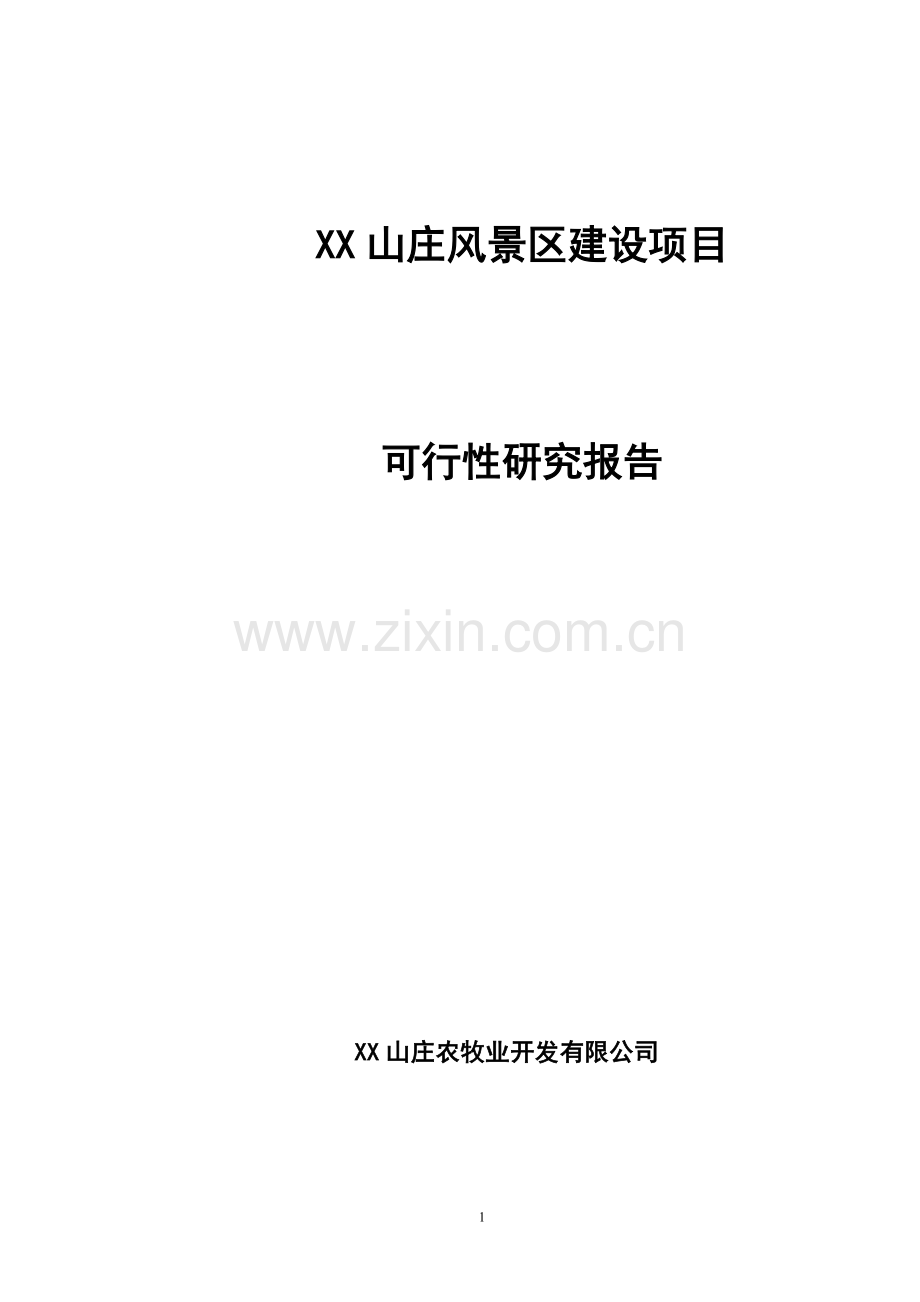 XX 山庄风景区建设项目

可行性研究报告

www.zixin.com.cn

XX 山庄农牧业开发有限公司

1